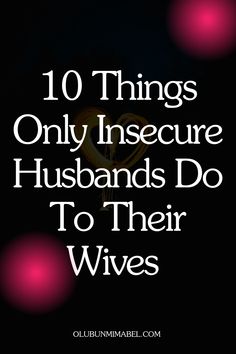 10 Things Only Insecure Husbands Do To Their Wives

OLUBUNMIMABEL.COM